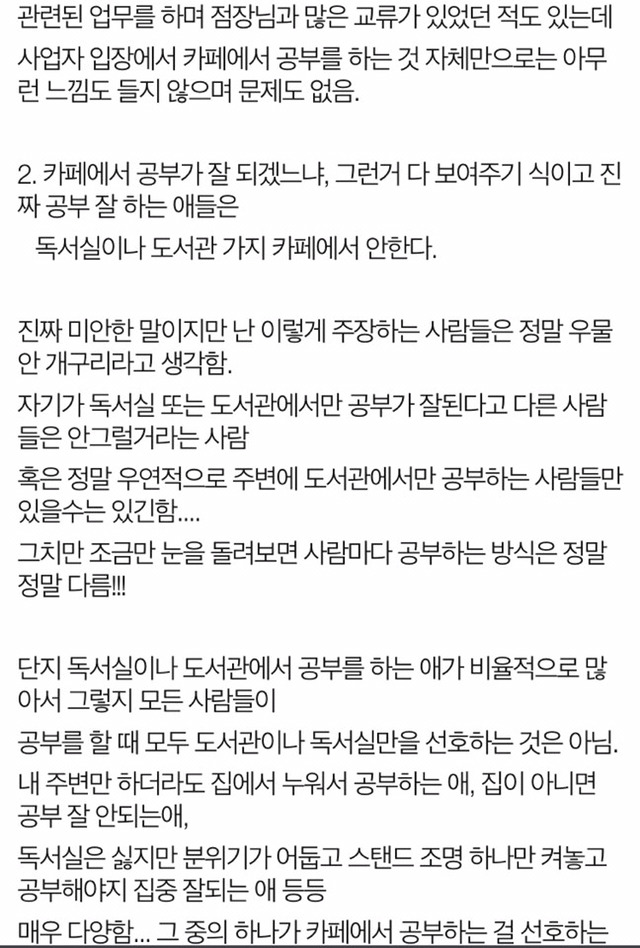 관련된 업무를 하며 점장님과 많은 교류가 있었던 적도 있는데 사업자 입장에서 카페에서 공부를 하는 것 자체만으로는 아무런 느낌도 들지 않으며 문제도 없음.

2. 카페에서 공부가 잘 되겠느냐, 그런거 다 보여주기 식이고 진짜 공부 잘 하는 애들은
독서실이나 도서관 가지 카페에서 안한다.

진짜 미안한 말이지만 난 이렇게 주장하는 사람들은 정말 우물 안 개구리라고 생각함.
자기가 독서실 또는 도서관에서만 공부가 잘된다고 다른 사람들은 안그럴거라는 사람
혹은 정말 우연적으로 주변에 도서관에서만 공부하는 사람들만 있을수는 있긴함....
그치만 조금만 눈을 돌려보면 사람마다 공부하는 방식은 정말 정말 다름!!!

단지 독서실이나 도서관에서 공부를 하는 애가 비율적으로 많아서 그렇지 모든 사람들이
공부를 할 때 모두 도서관이나 독서실만을 선호하는 것은 아님.
내 주변만 하더라도 집에서 누워서 공부하는 애, 집이 아니면 공부 잘 안되는애,
독서실은 싫지만 분위기가 어둡고 스탠드 조명 하나만 켜놓고 공부해야지 집중 잘되는 애 등등
매우 다양함... 그 중의 하나가 카페에서 공부하는 걸 선호하는